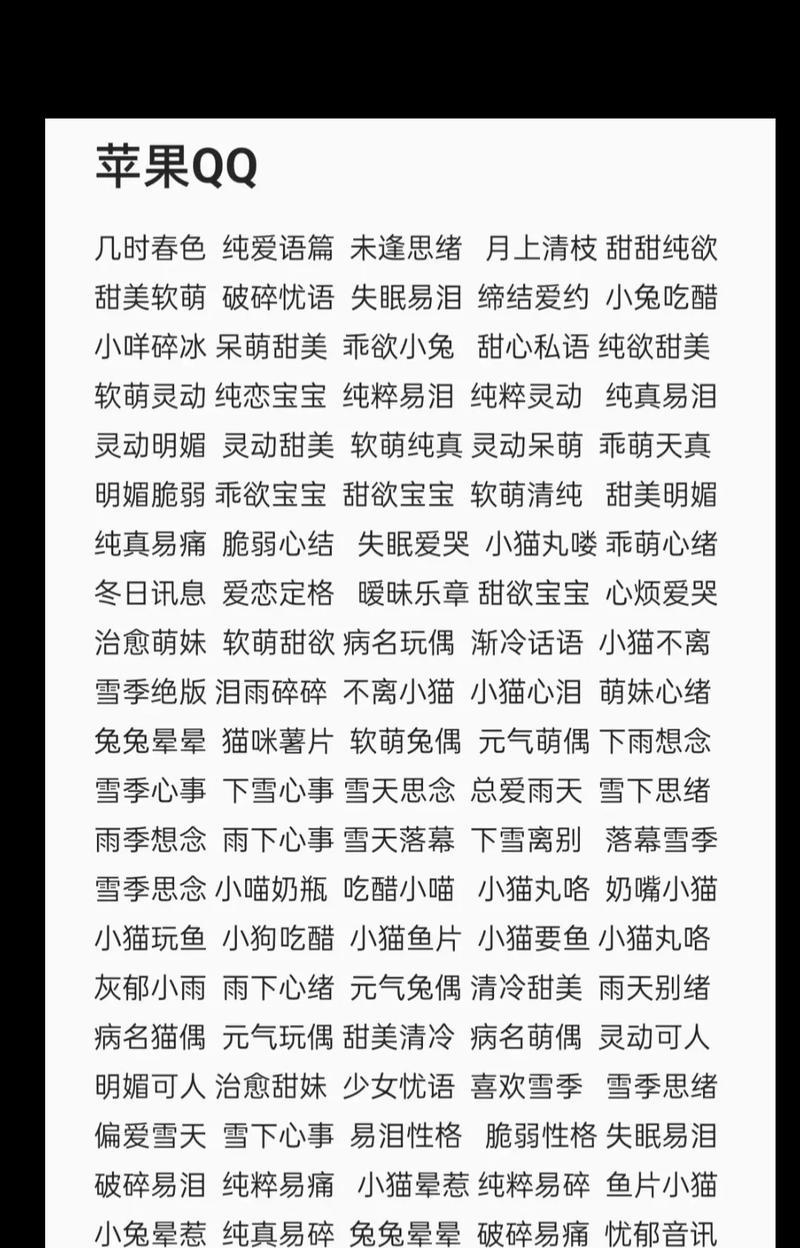 苹果QQ

几时春色 纯爱语篇 未逢思绪 月上清枝 甜甜纯欲
甜美软萌 破碎忧语 失眠易泪 缔结爱约 小兔吃醋
小咩碎冰 呆萌甜美 乖欲小兔 甜心私语 纯欲甜美
软萌灵动 纯恋宝宝 纯粹易泪 纯粹灵动 纯真易泪
灵动明媚 灵动甜美 软萌纯真 灵动呆萌 乖萌天真
明媚脆弱 乖欲宝宝 甜欲宝宝 软萌清纯 甜美明媚
纯真易痛 脆弱心结 失眠爱哭 小猫丸喽 乖萌心绪
冬日讯息 爱恋定格 暧昧乐章 甜欲宝宝 心烦爱哭
治愈萌妹 软萌甜欲 病名玩偶 渐冷话语 小猫不离
雪季绝版 泪雨碎碎 不离小猫 小猫心泪 萌妹心绪
兔兔晕晕 猫咪薯片 软萌兔偶 元气萌偶 下雨想念
雪季心事 下雪心事 雪天思念 总爱雨天 雪下思绪
雨季想念 雨下心事 雪天落幕 下雪离别 落幕雪季
雪季思念 小喵奶瓶 吃醋小喵 小猫丸咯 奶嘴小猫
小猫玩鱼 小狗吃醋 小猫鱼片 小猫要鱼 小猫丸咯
灰郁小雨 雨下心绪 元气兔偶 清冷甜美 雨天别绪
病名猫偶 元气玩偶 甜美清冷 病名萌偶 灵动可人
明媚可人 治愈甜妹 少女忧语 喜欢雪季 雪季思绪
偏爱雪天 雪下心事 易泪性格 脆弱性格 失眠易泪
破碎易泪 纯粹易痛 小猫晕惹 纯粹易碎 鱼片小猫
小兔晕惹 纯真易碎 兔兔晕晕 破碎易痛 忧郁音讯